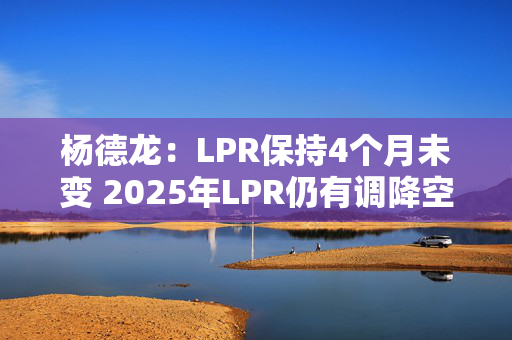 杨德龙：LPR保持4个月未变 2025年LPR仍有调降空